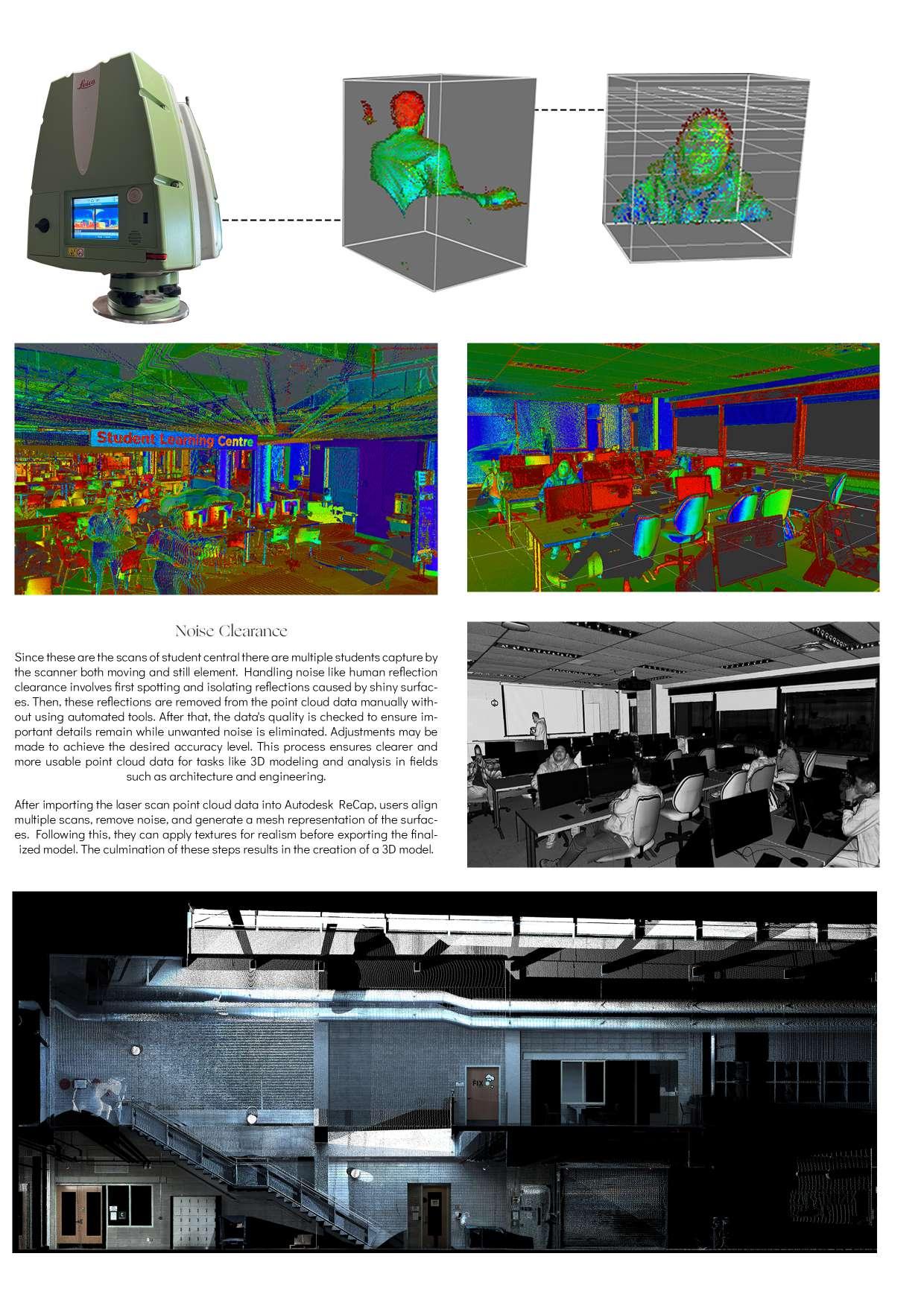 Leica

Student Learning Centre

Noise Clearance

Since these are the scans of student central there are multiple students capture by the scanner both moving and still element. Handling noise like human reflection clearance involves first spotting and isolating reflections caused by shiny surfaces. Then, these reflections are removed from the point cloud data manually without using automated tools. After that, the data's quality is checked to ensure important details remain while unwanted noise is eliminated. Adjustments may be made to achieve the desired accuracy level. This process ensures clearer and more usable point cloud data for tasks like 3D modeling and analysis in fields such as architecture and engineering.

After importing the laser scan point cloud data into Autodesk ReCap, users align multiple scans, remove noise, and generate a mesh representation of the surfaces. Following this, they can apply textures for realism before exporting the finalized model. The culmination of these steps results in the creation of a 3D model.

FIX